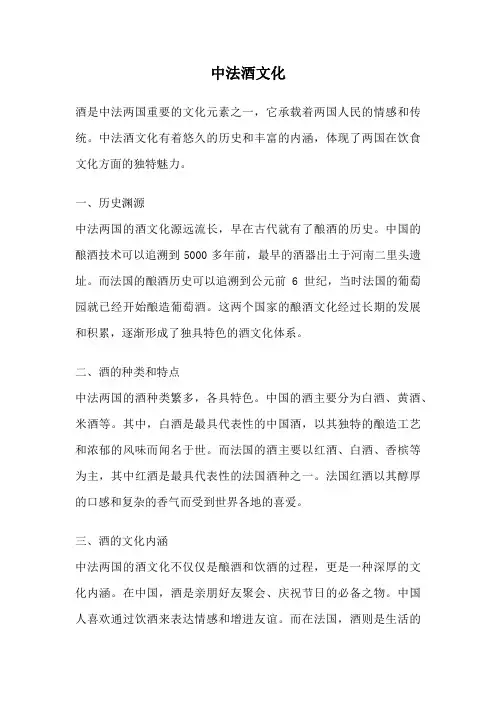 中法酒文化

酒是中法两国重要的文化元素之一，它承载着两国人民的情感和传统。中法酒文化有着悠久的历史和丰富的内涵，体现了两国在饮食文化方面的独特魅力。

一、历史渊源

中法两国的酒文化源远流长，早在古代就有了酿酒的历史。中国的酿酒技术可以追溯到 5000 多年前，最早的酒器出土于河南二里头遗址。而法国的酿酒历史可以追溯到公元前 6 世纪，当时法国的葡萄园就已经开始酿造葡萄酒。这两个国家的酿酒文化经过长期的发展和积累，逐渐形成了独具特色的酒文化体系。

二、酒的种类和特点

中法两国的酒种类繁多，各具特色。中国的酒主要分为白酒、黄酒、米酒等。其中，白酒是最具代表性的中国酒，以其独特的酿造工艺和浓郁的风味而闻名于世。而法国的酒主要以红酒、白酒、香槟等为主，其中红酒是最具代表性的法国酒种之一。法国红酒以其醇厚的口感和复杂的香气而受到世界各地的喜爱。

三、酒的文化内涵

中法两国的酒文化不仅仅是酿酒和饮酒的过程，更是一种深厚的文化内涵。在中国，酒是亲朋好友聚会、庆祝节日的必备之物。中国人喜欢通过饮酒来表达情感和增进友谊。而在法国，酒则是生活的